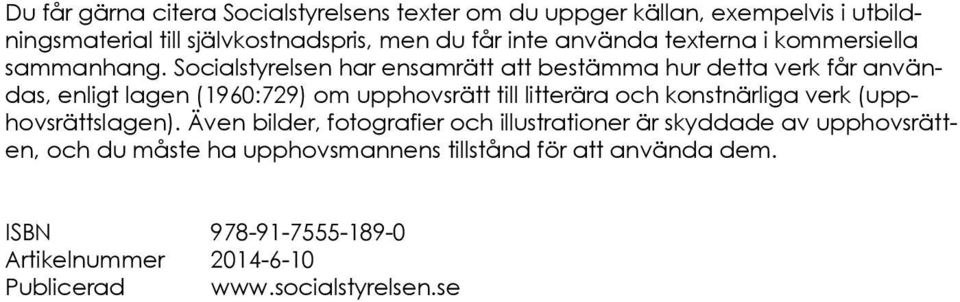 Du får gärna citera Socialstyrelsens texter om du uppger källan, exempelvis i utbildningsmaterial till självkostnadspris, men du får inte använda texterna i kommersiella sammanhang. Socialstyrelsen har ensamrätt att bestämma hur detta verk får användas, enligt lagen (1960:729) om upphovsrätt till litterära och konstnärliga verk (upphovsrättslagen). Även bilder, fotografier och illustrationer är skyddade av upphovsrätten, och du måste ha upphovsmannens tillstånd för att använda dem.

ISBN 978-91-7555-189-0
Artikelnummer 2014-6-10
Publicerad www.socialstyrelsen.se